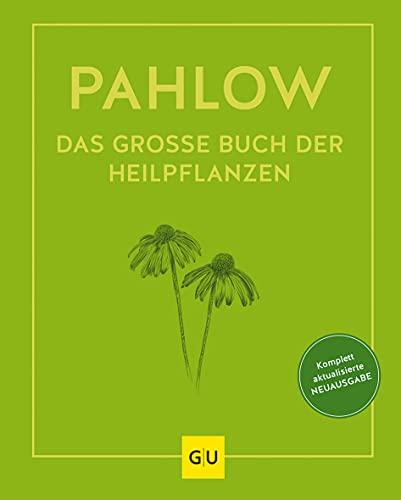 PAHLOW

DAS GROSSE BUCH DER HEILPFLANZEN

Komplett aktualisierte NEUAUSGABE

GU